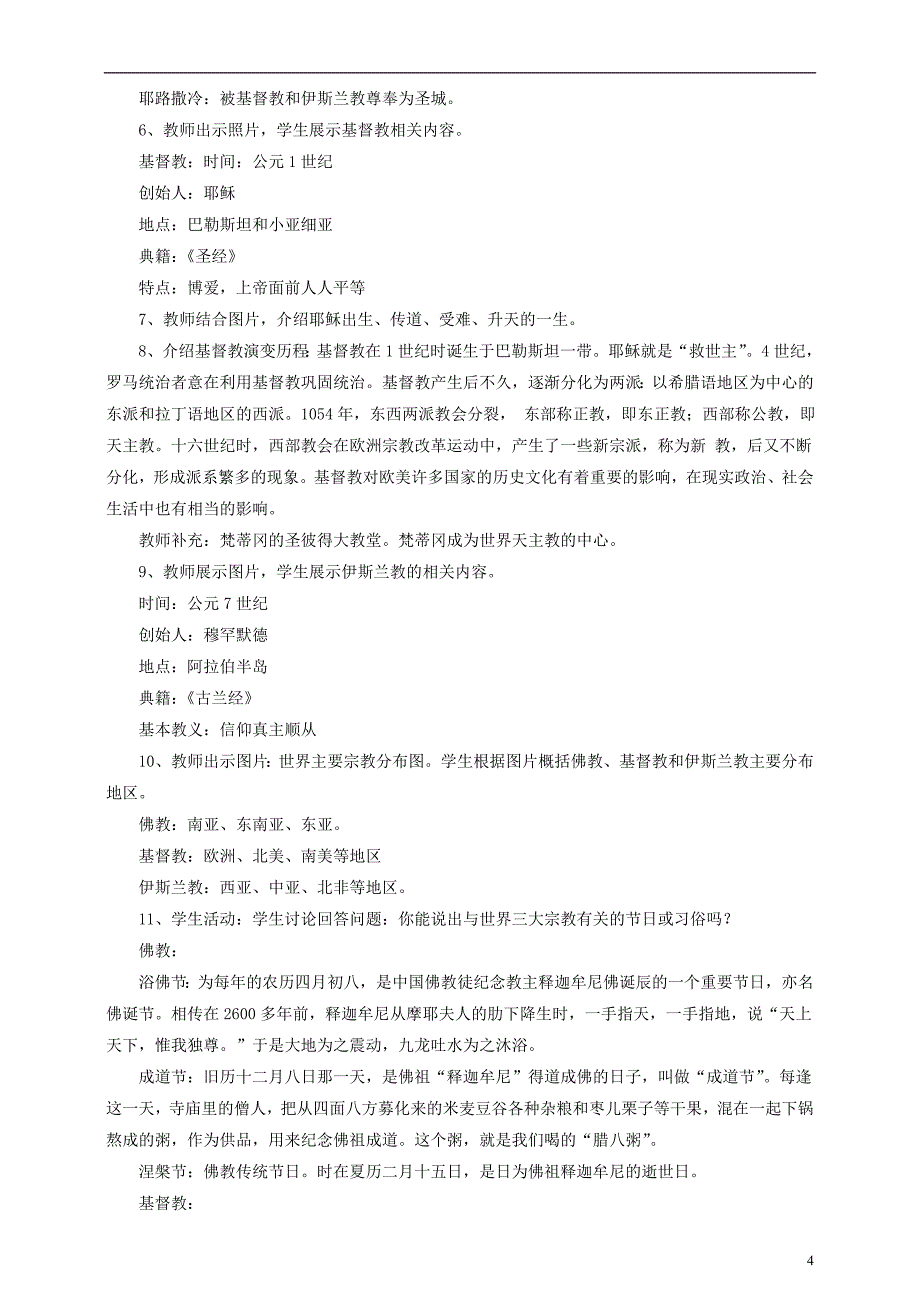 耶路撒冷：被基督教和伊斯兰教尊奉为圣城。

6、教师出示照片，学生展示基督教相关内容。

基督教：时间：公元 1 世纪

创始人：耶稣

地点：巴勒斯坦和小亚细亚

典籍：《圣经》

特点：博爱，上帝面前人人平等

7、教师结合图片，介绍耶稣出生、传道、受难、升天的一生。

8、介绍基督教演变历程 基督教在 1 世纪时诞生于巴勒斯坦一带。耶稣就是“救世主”。4 世纪，罗马统治者意在利用基督教巩固统治。基督教产生后不久，逐渐分化为两派：以希腊语地区为中心的东派和拉丁语地区的西派。1054 年，东西两派教会分裂， 东部称正教，即东正教；西部称公教，即天主教。十六世纪时，西部教会在欧洲宗教改革运动中，产生了一些新宗派，称为新 教，后又不断分化，形成派系繁多的现象。基督教对欧美许多国家的历史文化有着重要的影响，在现实政治、社会生活中也有相当的影响。

教师补充：梵蒂冈的圣彼得大教堂。梵蒂冈成为世界天主教的中心。

9、教师展示图片，学生展示伊斯兰教的相关内容。

时间：公元 7 世纪

创始人：穆罕默德

地点：阿拉伯半岛

典籍：《古兰经》

基本教义：信仰真主顺从

10、教师出示图片：世界主要宗教分布图。学生根据图片概括佛教、基督教和伊斯兰教主要分布地区。

佛教：南亚、东南亚、东亚。

基督教：欧洲、北美、南美等地区

伊斯兰教：西亚、中亚、北非等地区。

11、学生活动：学生讨论回答问题：你能说出与世界三大宗教有关的节日或习俗吗？

佛教：

浴佛节：为每年的农历四月初八，是中国佛教徒纪念教主释迦牟尼佛诞辰的一个重要节日，亦名佛诞节。相传在 2600 多年前，释迦牟尼从摩耶夫人的肋下降生时，一手指天，一手指地，说“天上天下，惟我独尊。”于是大地为之震动，九龙吐水为之沐浴。

成道节：旧历十二月八日那一天，是佛祖“释迦牟尼”得道成佛的日子，叫做“成道节”。每逢这一天，寺庙里的僧人，把从四面八方募化来的米麦豆谷各种杂粮和枣儿栗子等干果，混在一起下锅熬成的粥，作为供品，用来纪念佛祖成道。这个粥，就是我们喝的“腊八粥”。

涅槃节：佛教传统节日。时在夏历二月十五日，是日为佛祖释迦牟尼的逝世日。

基督教：

4